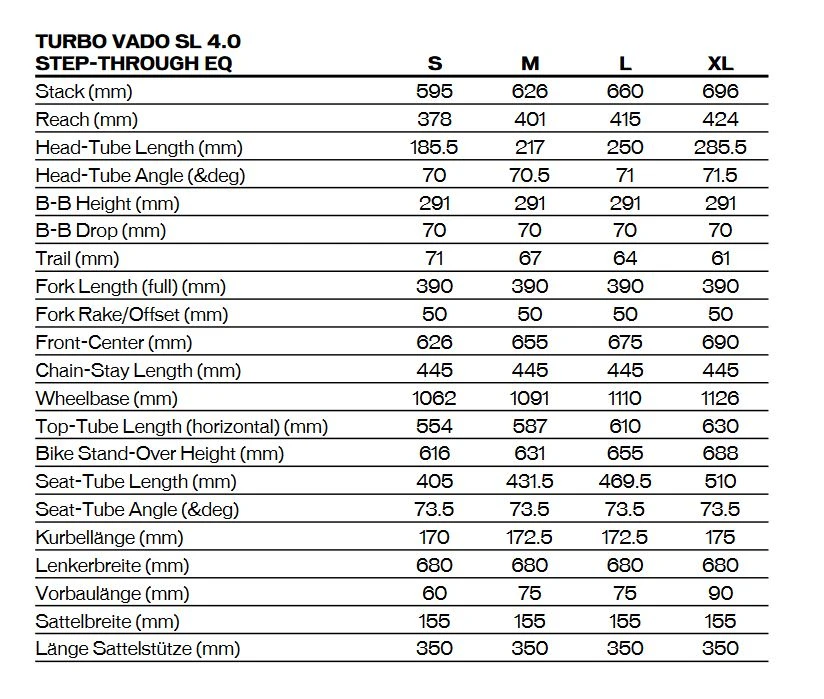 | TURBO VADO SL 4.0 STEP-THROUGH EQ | S | M | L | XL |
|---|---|---|---|---|
| Stack (mm) | 595 | 626 | 660 | 696 |
| Reach (mm) | 378 | 401 | 415 | 424 |
| Head-Tube Length (mm) | 185.5 | 217 | 250 | 285.5 |
| Head-Tube Angle (&deg) | 70 | 70.5 | 71 | 71.5 |
| B-B Height (mm) | 291 | 291 | 291 | 291 |
| B-B Drop (mm) | 70 | 70 | 70 | 70 |
| Trail (mm) | 71 | 67 | 64 | 61 |
| Fork Length (full) (mm) | 390 | 390 | 390 | 390 |
| Fork Rake/Offset (mm) | 50 | 50 | 50 | 50 |
| Front-Center (mm) | 626 | 655 | 675 | 690 |
| Chain-Stay Length (mm) | 445 | 445 | 445 | 445 |
| Wheelbase (mm) | 1062 | 1091 | 1110 | 1126 |
| Top-Tube Length (horizontal) (mm) | 554 | 587 | 610 | 630 |
| Bike Stand-Over Height (mm) | 616 | 631 | 655 | 688 |
| Seat-Tube Length (mm) | 405 | 431.5 | 469.5 | 510 |
| Seat-Tube Angle (&deg) | 73.5 | 73.5 | 73.5 | 73.5 |
| Kurbellänge (mm) | 170 | 172.5 | 172.5 | 175 |
| Lenkerbreite (mm) | 680 | 680 | 680 | 680 |
| Vorbaulänge (mm) | 60 | 75 | 75 | 90 |
| Sattelbreite (mm) | 155 | 155 | 155 | 155 |
| Länge Sattelstütze (mm) | 350 | 350 | 350 | 350 |